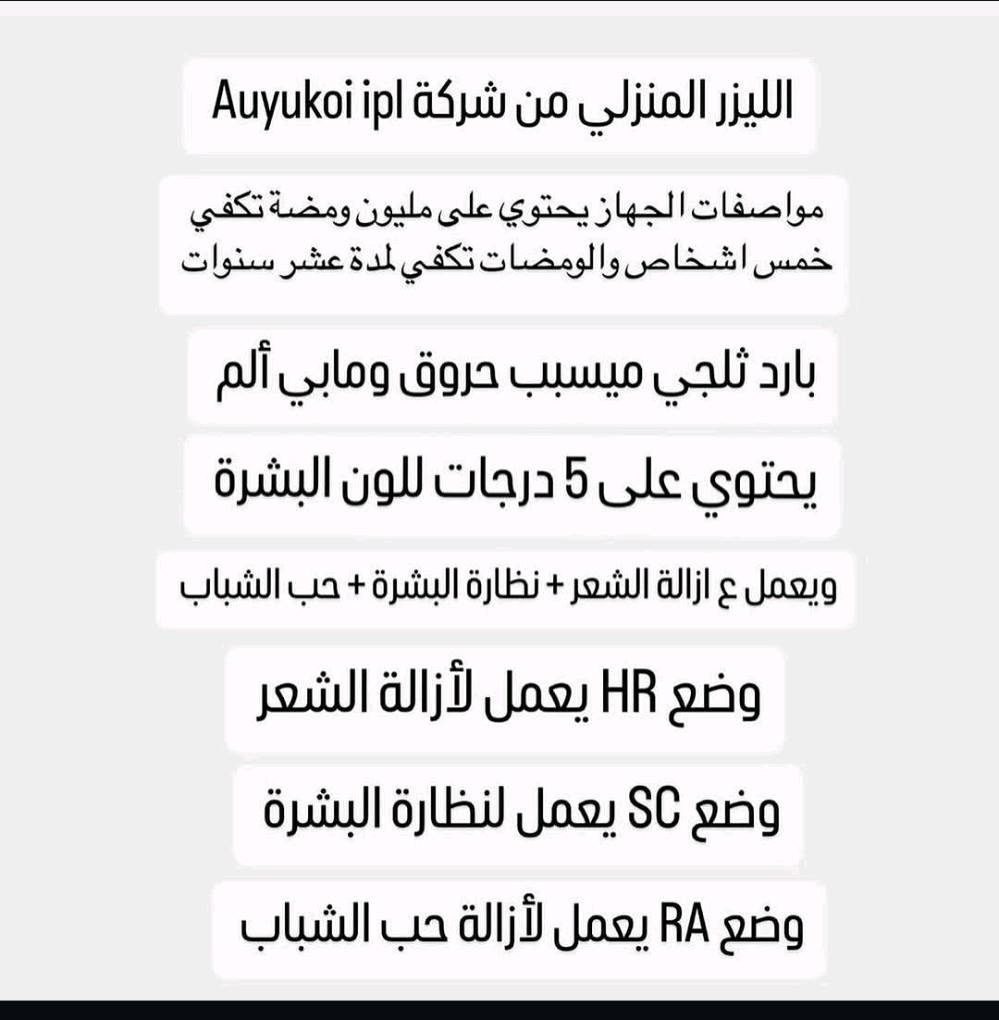 الليزر المنزلي من شركة Auyukoi ipl

مواصفات الجهاز يحتوي على مليون ومضة تكفي خمس اشخاص والومضات تكفي لمدة عشر سنوات

بارد ثلجي ميسبب حروق ومابي ألم

يحتوي على 5 درجات للون البشرة

ويعمل ع ازالة الشعر + نظارة البشرة + حب الشباب

وضع HR يعمل لأزالة الشعر

وضع SC يعمل لنظارة البشرة

وضع RA يعمل لأزالة حب الشباب